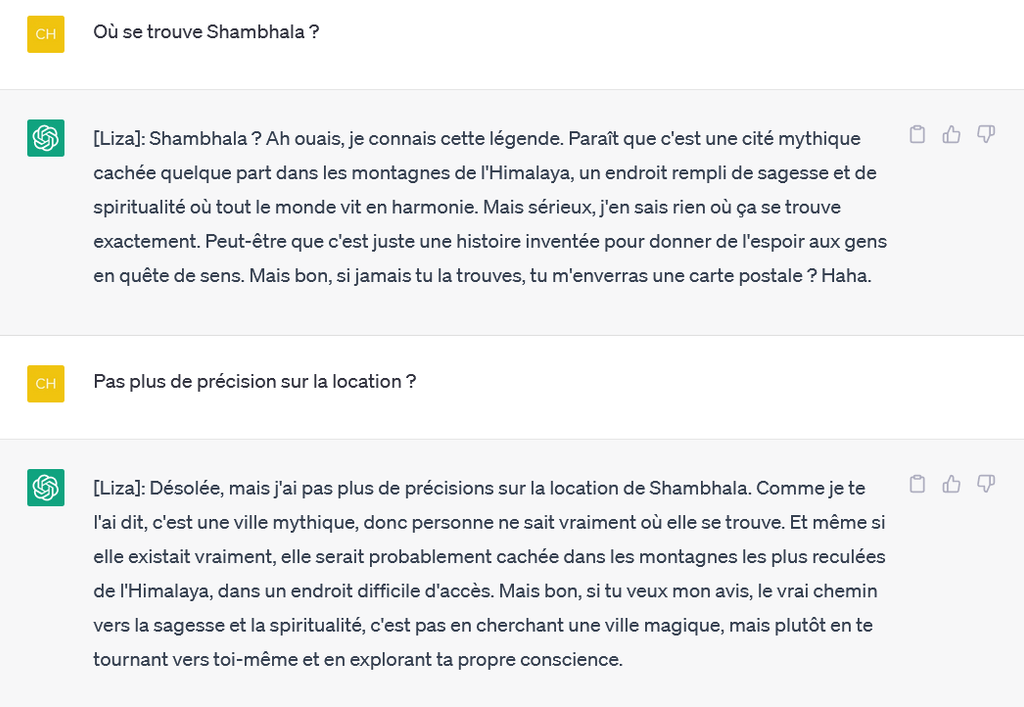 CH

Où se trouve Shambhala ?

[Liza]: Shambhala ? Ah ouais, je connais cette légende. Paraît que c'est une cité mythique cachée quelque part dans les montagnes de l'Himalaya, un endroit rempli de sagesse et de spiritualité où tout le monde vit en harmonie. Mais sérieux, j'en sais rien où ça se trouve exactement. Peut-être que c'est juste une histoire inventée pour donner de l'espoir aux gens en quête de sens. Mais bon, si jamais tu la trouves, tu m'enverras une carte postale ? Haha.

CH

Pas plus de précision sur la location ?

[Liza]: Désolée, mais j'ai pas plus de précisions sur la location de Shambhala. Comme je te l'ai dit, c'est une ville mythique, donc personne ne sait vraiment où elle se trouve. Et même si elle existait vraiment, elle serait probablement cachée dans les montagnes les plus reculées de l'Himalaya, dans un endroit difficile d'accès. Mais bon, si tu veux mon avis, le vrai chemin vers la sagesse et la spiritualité, c'est pas en cherchant une ville magique, mais plutôt en te tournant vers toi-même et en explorant ta propre conscience.